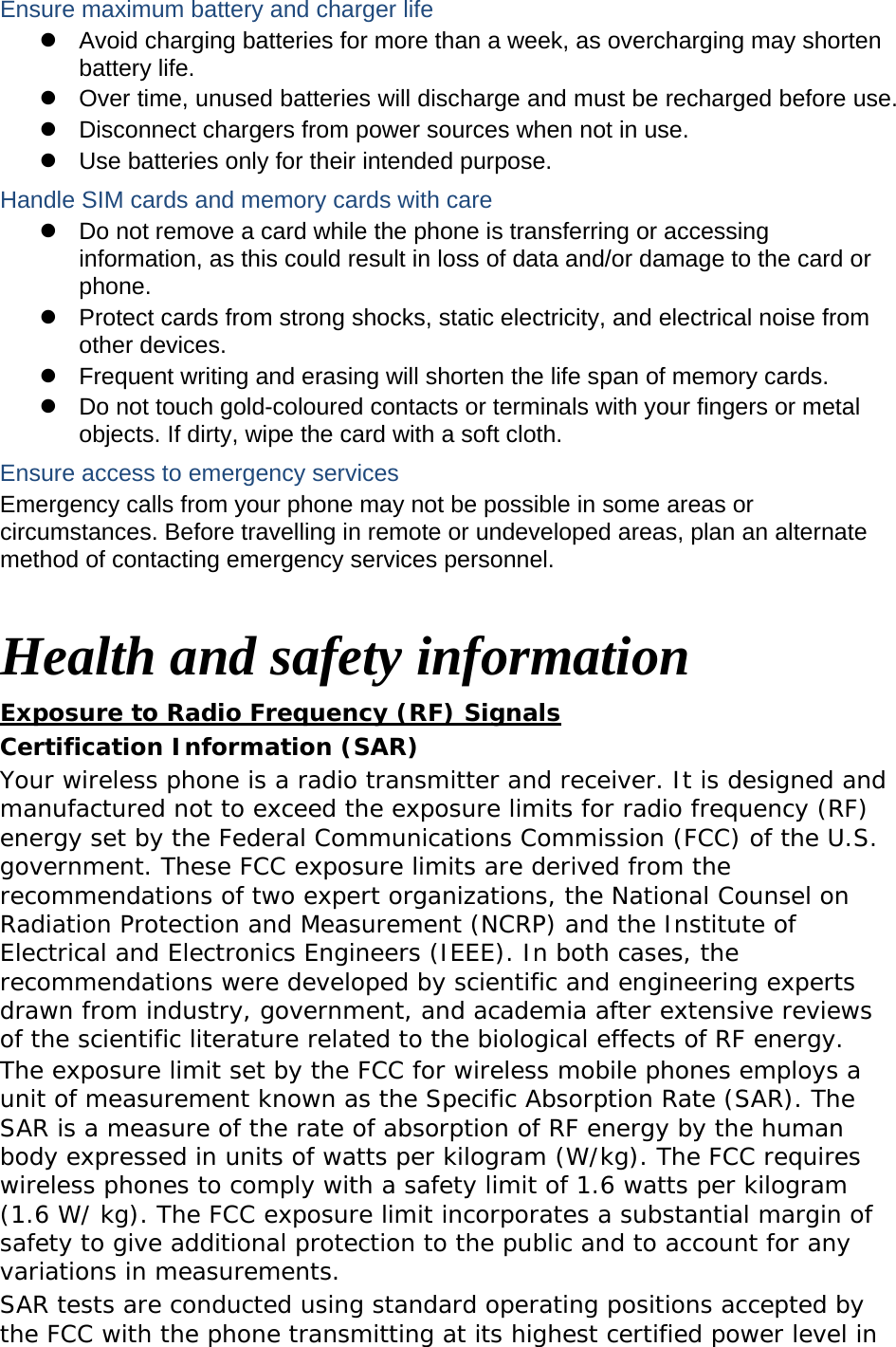 Ensure maximum battery and charger life
- Avoid charging batteries for more than a week, as overcharging may shorten battery life.
- Over time, unused batteries will discharge and must be recharged before use.
- Disconnect chargers from power sources when not in use.
- Use batteries only for their intended purpose.

Handle SIM cards and memory cards with care
- Do not remove a card while the phone is transferring or accessing information, as this could result in loss of data and/or damage to the card or phone.
- Protect cards from strong shocks, static electricity, and electrical noise from other devices.
- Frequent writing and erasing will shorten the life span of memory cards.
- Do not touch gold-coloured contacts or terminals with your fingers or metal objects. If dirty, wipe the card with a soft cloth.

Ensure access to emergency services
Emergency calls from your phone may not be possible in some areas or circumstances. Before travelling in remote or undeveloped areas, plan an alternate method of contacting emergency services personnel.

Health and safety information

Exposure to Radio Frequency (RF) Signals
Certification Information (SAR)
Your wireless phone is a radio transmitter and receiver. It is designed and manufactured not to exceed the exposure limits for radio frequency (RF) energy set by the Federal Communications Commission (FCC) of the U.S. government. These FCC exposure limits are derived from the recommendations of two expert organizations, the National Counsel on Radiation Protection and Measurement (NCRP) and the Institute of Electrical and Electronics Engineers (IEEE). In both cases, the recommendations were developed by scientific and engineering experts drawn from industry, government, and academia after extensive reviews of the scientific literature related to the biological effects of RF energy.
The exposure limit set by the FCC for wireless mobile phones employs a unit of measurement known as the Specific Absorption Rate (SAR). The SAR is a measure of the rate of absorption of RF energy by the human body expressed in units of watts per kilogram (W/kg). The FCC requires wireless phones to comply with a safety limit of 1.6 watts per kilogram (1.6 W/ kg). The FCC exposure limit incorporates a substantial margin of safety to give additional protection to the public and to account for any variations in measurements.
SAR tests are conducted using standard operating positions accepted by the FCC with the phone transmitting at its highest certified power level in